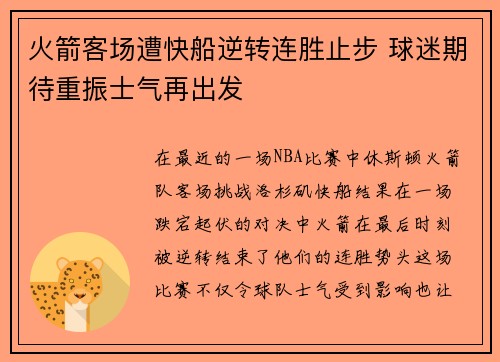 火箭客场遭快船逆转连胜止步 球迷期待重振士气再出发

在最近的一场NBA比赛中休斯顿火箭队客场挑战洛杉矶快船结果在一场跌宕起伏的对决中火箭在最后时刻被逆转结束了他们的连胜势头这场比赛不仅令球队士气受到影响也让